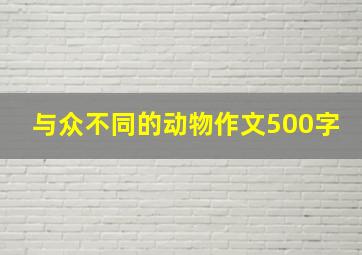 与众不同的动物作文500字